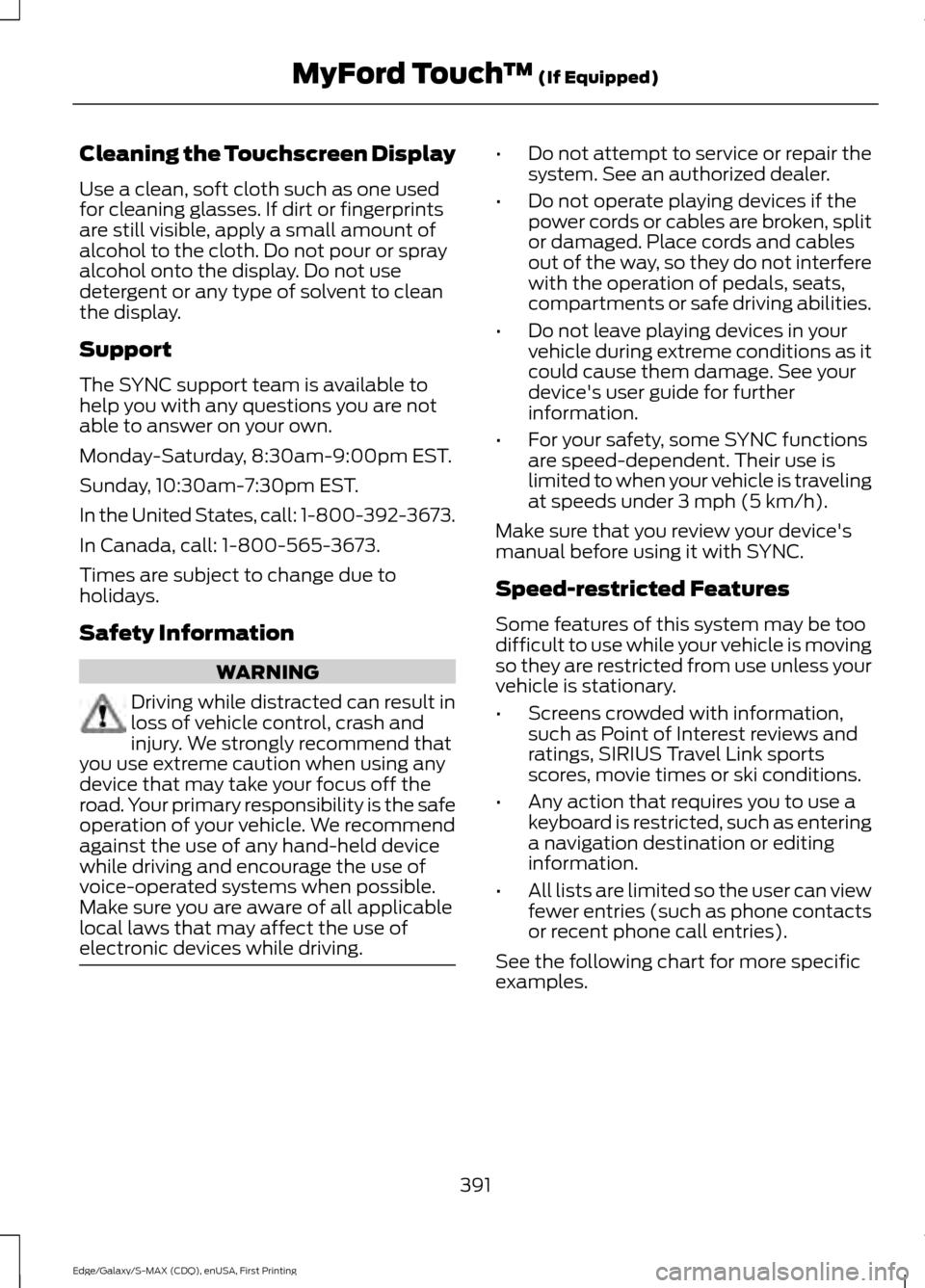 MyFord Touch™ (If Equipped)

Cleaning the Touchscreen Display

Use a clean, soft cloth such as one used for cleaning glasses. If dirt or fingerprints are still visible, apply a small amount of alcohol to the cloth. Do not pour or spray alcohol onto the display. Do not use detergent or any type of solvent to clean the display.

Support

The SYNC support team is available to help you with any questions you are not able to answer on your own.

Monday-Saturday, 8:30am-9:00pm EST.

Sunday, 10:30am-7:30pm EST.

In the United States, call: 1-800-392-3673.

In Canada, call: 1-800-565-3673.

Times are subject to change due to holidays.

Safety Information

WARNING

Driving while distracted can result in loss of vehicle control, crash and injury. We strongly recommend that you use extreme caution when using any device that may take your focus off the road. Your primary responsibility is the safe operation of your vehicle. We recommend against the use of any hand-held device while driving and encourage the use of voice-operated systems when possible. Make sure you are aware of all applicable local laws that may affect the use of electronic devices while driving.

• Do not attempt to service or repair the system. See an authorized dealer.

• Do not operate playing devices if the power cords or cables are broken, split or damaged. Place cords and cables out of the way, so they do not interfere with the operation of pedals, seats, compartments or safe driving abilities.

• Do not leave playing devices in your vehicle during extreme conditions as it could cause them damage. See your device's user guide for further information.

• For your safety, some SYNC functions are speed-dependent. Their use is limited to when your vehicle is traveling at speeds under 3 mph (5 km/h).

Make sure that you review your device's manual before using it with SYNC.

Speed-restricted Features

Some features of this system may be too difficult to use while your vehicle is moving so they are restricted from use unless your vehicle is stationary.

• Screens crowded with information, such as Point of Interest reviews and ratings, SIRIUS Travel Link sports scores, movie times or ski conditions.

• Any action that requires you to use a keyboard is restricted, such as entering a navigation destination or editing information.

• All lists are limited so the user can view fewer entries (such as phone contacts or recent phone call entries).

See the following chart for more specific examples.

391

Edge/Galaxy/S-MAX (CDQ), enUSA, First Printing

carmanualsonline.info